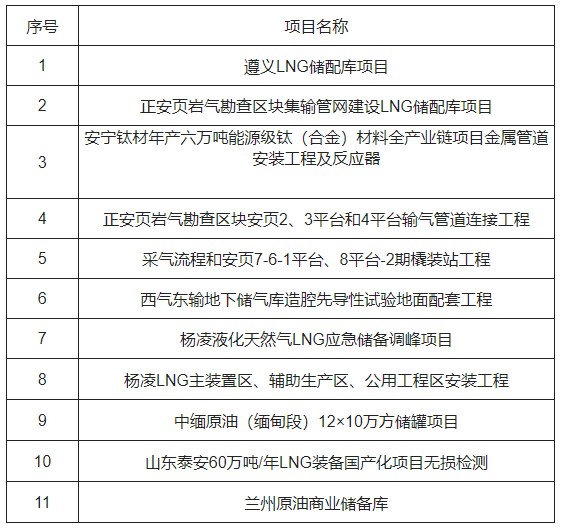 | 序号 | 项目名称 |
|---|---|
| 1 | 遵义LNG储配库项目 |
| 2 | 正安页岩气勘查区块集输管网建设LNG储配库项目 |
| 3 | 安宁钛材年产六万吨能源级钛（合金）材料全产业链项目金属管道安装工程及反应器 |
| 4 | 正安页岩气勘查区块安页2、3平台和4平台输气管道连接工程 |
| 5 | 采气流程和安页7-6-1平台、8平台-2期橇装站工程 |
| 6 | 西气东输地下储气库造腔先导性试验地面配套工程 |
| 7 | 杨凌液化天然气LNG应急储备调峰项目 |
| 8 | 杨凌LNG主装置区、辅助生产区、公用工程区安装工程 |
| 9 | 中缅原油（缅甸段）12×10万方储罐项目 |
| 10 | 山东泰安60万吨/年LNG装备国产化项目无损检测 |
| 11 | 兰州原油商业储备库 |